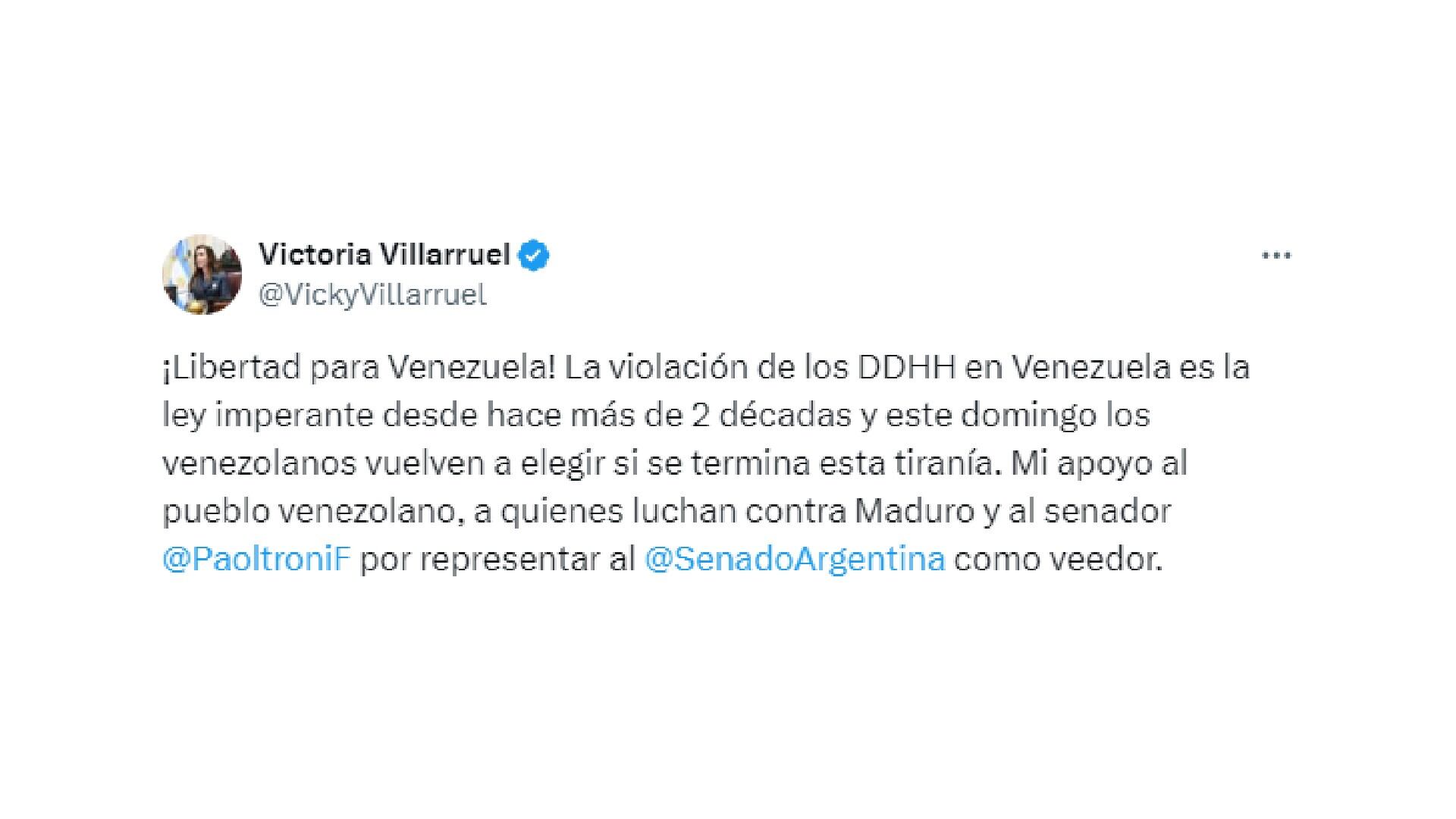 Victoria Villarruel
@VickyVillarruel

¡Libertad para Venezuela! La violación de los DDHH en Venezuela es la ley imperante desde hace más de 2 décadas y este domingo los venezolanos vuelven a elegir si se termina esta tiranía. Mi apoyo al pueblo venezolano, a quienes luchan contra Maduro y al senador @PaoltroniF por representar al @SenadoArgentina como veedor.